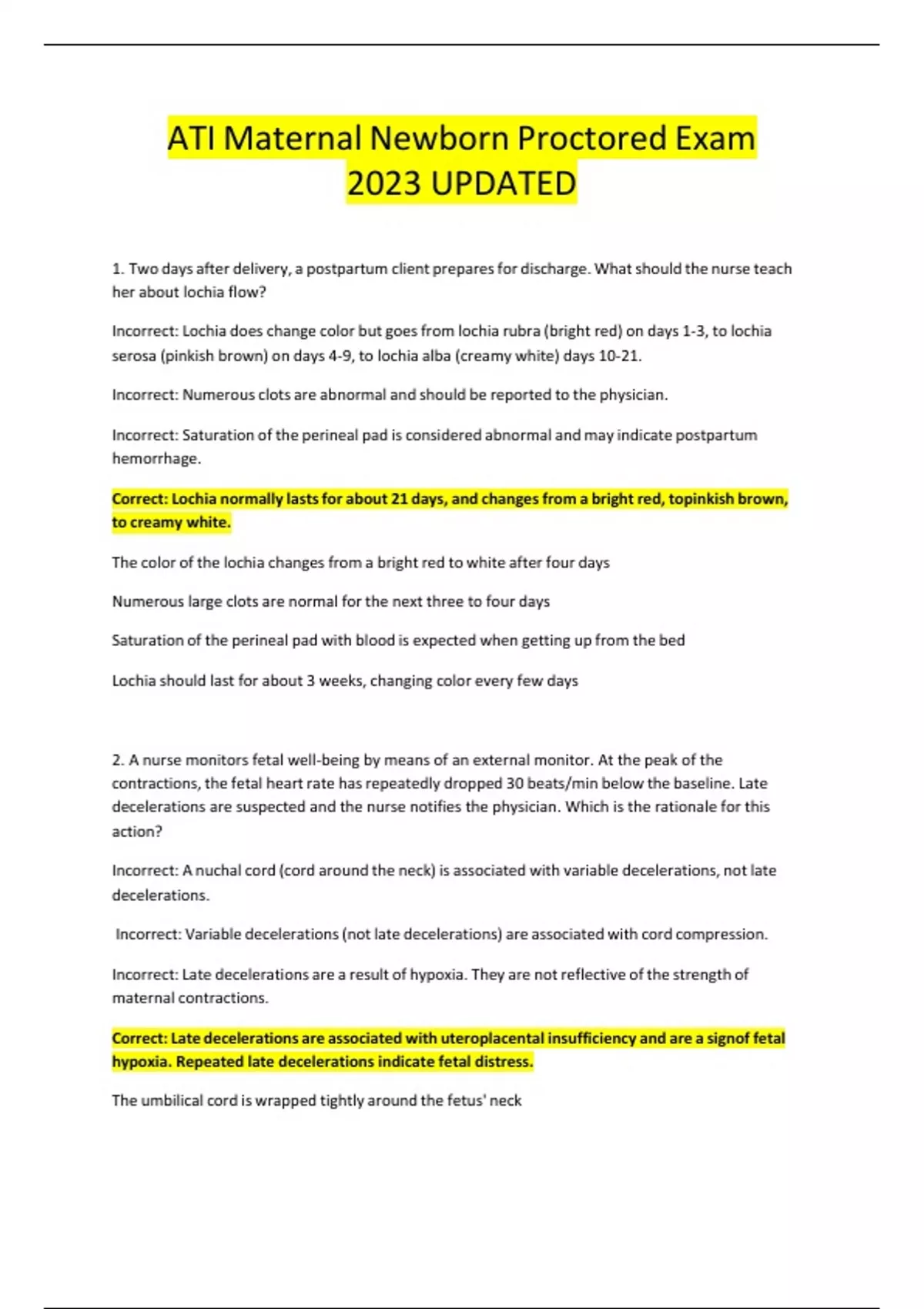 ATI Maternal Newborn Proctored Exam 2023 UPDATED

1. Two days after delivery, a postpartum client prepares for discharge. What should the nurse teach her about lochia flow?

Incorrect: Lochia does change color but goes from lochia rubra (bright red) on days 1-3, to lochia serosa (pinkish brown) on days 4-9, to lochia alba (creamy white) days 10-21.

Incorrect: Numerous clots are abnormal and should be reported to the physician.

Incorrect: Saturation of the perineal pad is considered abnormal and may indicate postpartum hemorrhage.

Correct: Lochia normally lasts for about 21 days, and changes from a bright red, topinkish brown, to creamy white.

The color of the lochia changes from a bright red to white after four days

Numerous large clots are normal for the next three to four days

Saturation of the perineal pad with blood is expected when getting up from the bed

Lochia should last for about 3 weeks, changing color every few days

2. A nurse monitors fetal well-being by means of an external monitor. At the peak of the contractions, the fetal heart rate has repeatedly dropped 30 beats/min below the baseline. Late decelerations are suspected and the nurse notifies the physician. Which is the rationale for this action?

Incorrect: A nuchal cord (cord around the neck) is associated with variable decelerations, not late decelerations.

Incorrect: Variable decelerations (not late decelerations) are associated with cord compression.

Incorrect: Late decelerations are a result of hypoxia. They are not reflective of the strength of maternal contractions.

Correct: Late decelerations are associated with uteroplacental insufficiency and are a signof fetal hypoxia. Repeated late decelerations indicate fetal distress.

The umbilical cord is wrapped tightly around the fetus' neck